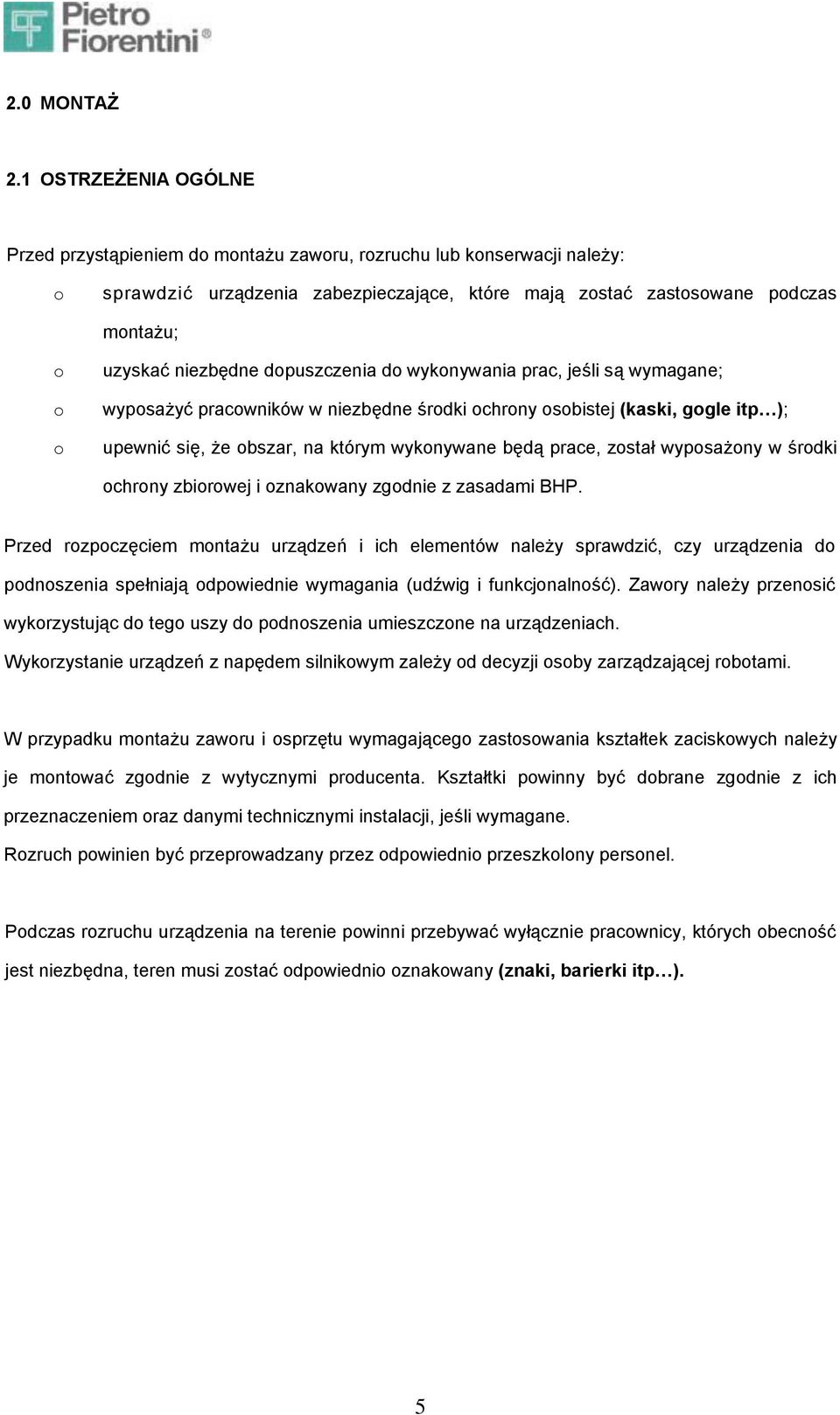 Pietro Fiorentini®

2.0 MONTAŻ

2.1 OSTRZEŻENIA OGÓLNE

Przed przystąpieniem do montażu zaworu, rozruchu lub konserwacji należy:

o sprawdzić urządzenia zabezpieczające, które mają zostać zastosowane podczas montażu;

o uzyskać niezbędne dopuszczenia do wykonywania prac, jeśli są wymagane;

o wyposażyć pracowników w niezbędne środki ochrony osobistej (kaski, gogle itp…);

o upewnić się, że obszar, na którym wykonywane będą prace, został wyposażony w środki ochrony zbiorowej i oznakowany zgodnie z zasadami BHP.

Przed rozpoczęciem montażu urządzeń i ich elementów należy sprawdzić, czy urządzenia do podnoszenia spełniają odpowiednie wymagania (udźwig i funkcjonalność). Zawory należy przenosić wykorzystując do tego uszy do podnoszenia umieszczone na urządzeniach.

Wykorzystanie urządzeń z napędem silnikowym zależy od decyzji osoby zarządzającej robotami.

W przypadku montażu zaworu i osprzętu wymagającego zastosowania kształtek zaciskowych należy je montować zgodnie z wytycznymi producenta. Kształtki powinny być dobrane zgodnie z ich przeznaczeniem oraz danymi technicznymi instalacji, jeśli wymagane.

Rozruch powinien być przeprowadzany przez odpowiednio przeszkolony personel.

Podczas rozruchu urządzenia na terenie powinni przebywać wyłącznie pracownicy, których obecność jest niezbędna, teren musi zostać odpowiednio oznakowany (znaki, barierki itp…).

5